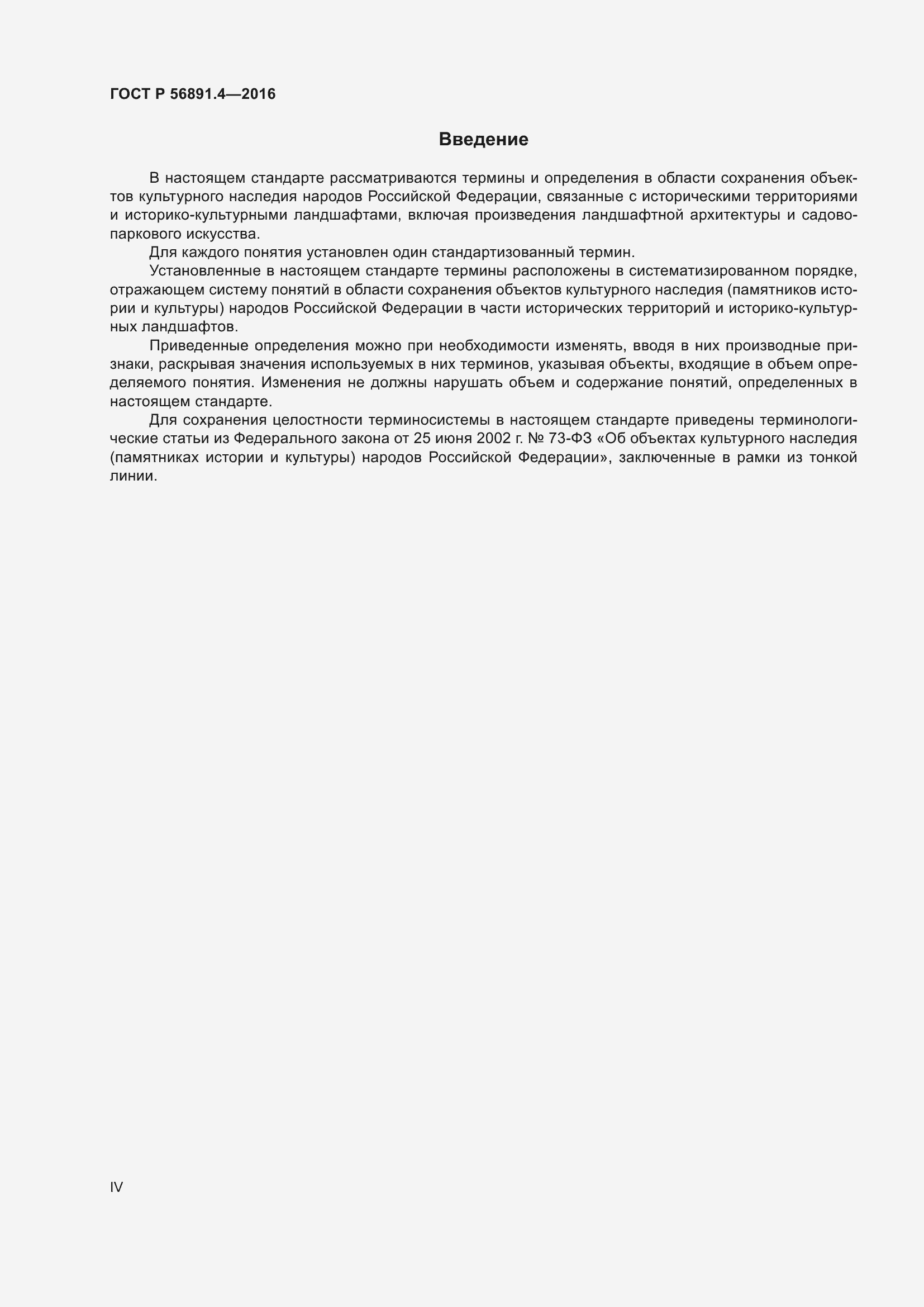 ГОСТ Р 56891.4—2016

Введение

В настоящем стандарте рассматриваются термины и определения в области сохранения объектов культурного наследия народов Российской Федерации, связанные с историческими территориями и историко-культурными ландшафтами, включая произведения ландшафтной архитектуры и садово-паркового искусства.

Для каждого понятия установлен один стандартизованный термин.

Установленные в настоящем стандарте термины расположены в систематизированном порядке, отражающем систему понятий в области сохранения объектов культурного наследия (памятников истории и культуры) народов Российской Федерации в части исторических территорий и историко-культурных ландшафтов.

Приведенные определения можно при необходимости изменять, вводя в них производные признаки, раскрывая значения используемых в них терминов, указывая объекты, входящие в объем определяемого понятия. Изменения не должны нарушать объем и содержание понятий, определенных в настоящем стандарте.

Для сохранения целостности терминосистемы в настоящем стандарте приведены терминологические статьи из Федерального закона от 25 июня 2002 г. № 73-ФЗ «Об объектах культурного наследия (памятниках истории и культуры) народов Российской Федерации», заключенные в рамки из тонкой линии.

IV